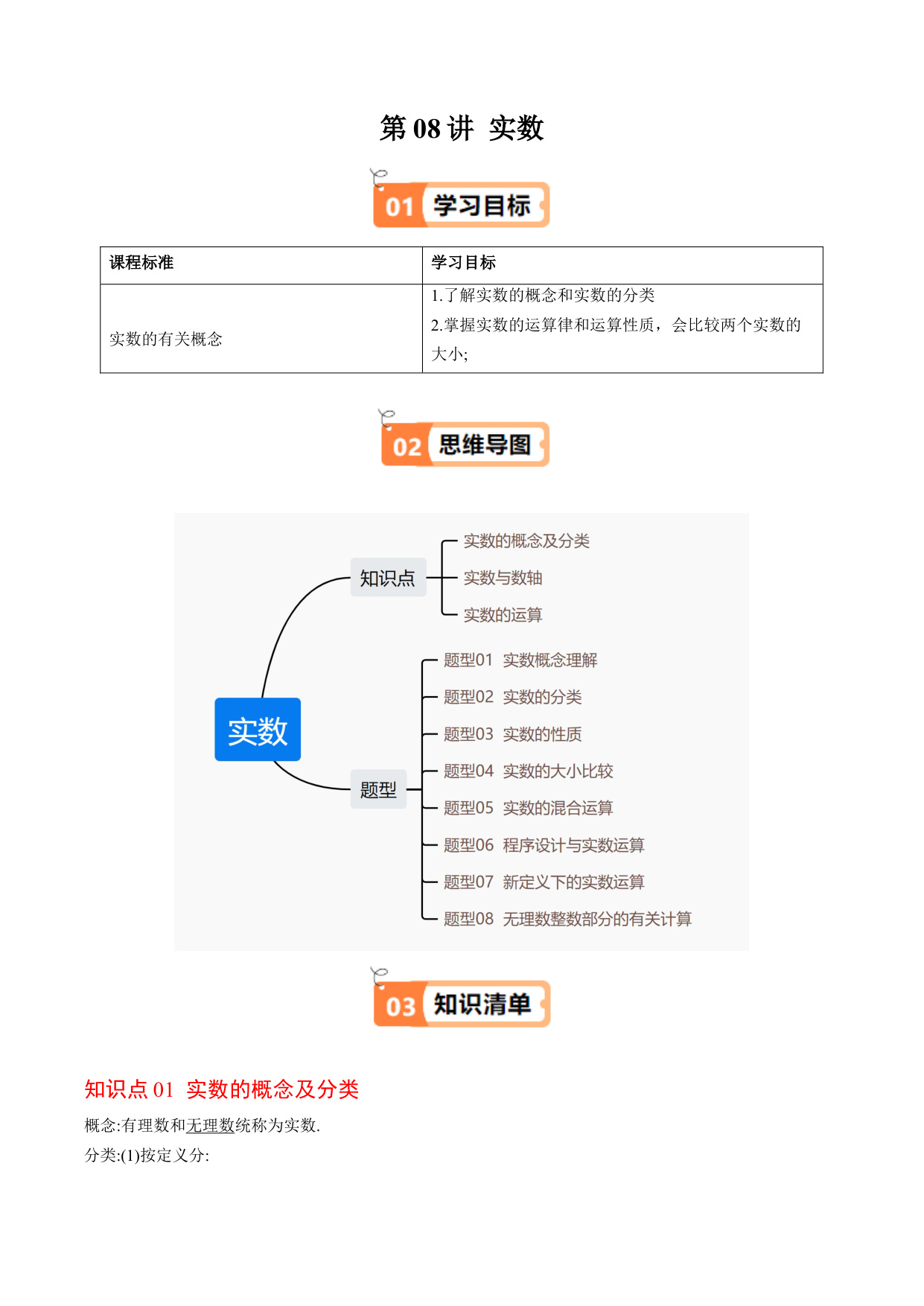 第08讲 实数

01 学习目标

| 课程标准 | 学习目标 |
|---|---|
| 实数的有关概念 | 1.了解实数的概念和实数的分类 2.掌握实数的运算律和运算性质，会比较两个实数的大小; |

02 思维导图

实数

知识点

实数的概念及分类

实数与数轴

实数的运算

题型

题型01 实数概念理解

题型02 实数的分类

题型03 实数的性质

题型04 实数的大小比较

题型05 实数的混合运算

题型06 程序设计与实数运算

题型07 新定义下的实数运算

题型08 无理数整数部分的有关计算

03 知识清单

知识点01 实数的概念及分类

概念:有理数和无理数统称为实数.

分类:(1)按定义分: